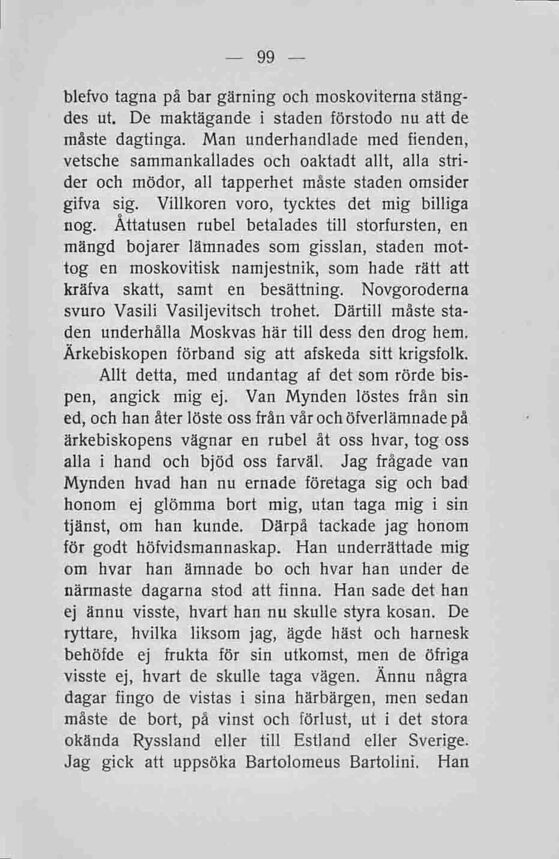 — 99 —

blefvo tagna på bar gärning och moskoviterna stängdes ut. De maktägande i staden förstodo nu att de måste dagtinga. Man underhandlade med fienden, vetsche sammankallades och oaktadt allt, alla strider och mödor, all tapperhet måste staden omsider gifva sig. Villkoren voro, tycktes det mig billiga nog. Åttatusen rubel betalades till storfursten, en mängd bojarer lämnades som gisslan, staden mottog en moskovitisk namjestnik, som hade rätt att kräfva skatt, samt en besättning. Novgoroderna svuro Vasili Vasiljevitsch trohet. Därtill måste staden underhålla Moskvas här till dess den drog hem. Ärkebiskopen förband sig att afskeda sitt krigsfolk.

Allt detta, med undantag af det som rörde bispen, angick mig ej. Van Mynden löstes från sin ed, och han åter löste oss från vår och öfverlämnade på ärkebiskopens vägnar en rubel åt oss hvar, tog oss alla i hand och bjöd oss farväl. Jag frågade van Mynden hvad han nu ernade företaga sig och bad honom ej glömma bort mig, utan taga mig i sin tjänst, om han kunde. Därpå tackade jag honom för godt höfvidsmannaskap. Han underrättade mig om hvar han ämnade bo och hvar han under de närmaste dagarna stod att finna. Han sade det han ej ännu visste, hvart han nu skulle styra kosan. De ryttare, hvilka liksom jag, ägde häst och harnesk behöfde ej frukta för sin utkomst, men de öfriga visste ej, hvart de skulle taga vägen. Ännu några dagar fingo de vistas i sina härbärgen, men sedan måste de bort, på vinst och förlust, ut i det stora okända Ryssland eller till Estland eller Sverige. Jag gick att uppsöka Bartolomeus Bartolini. Han